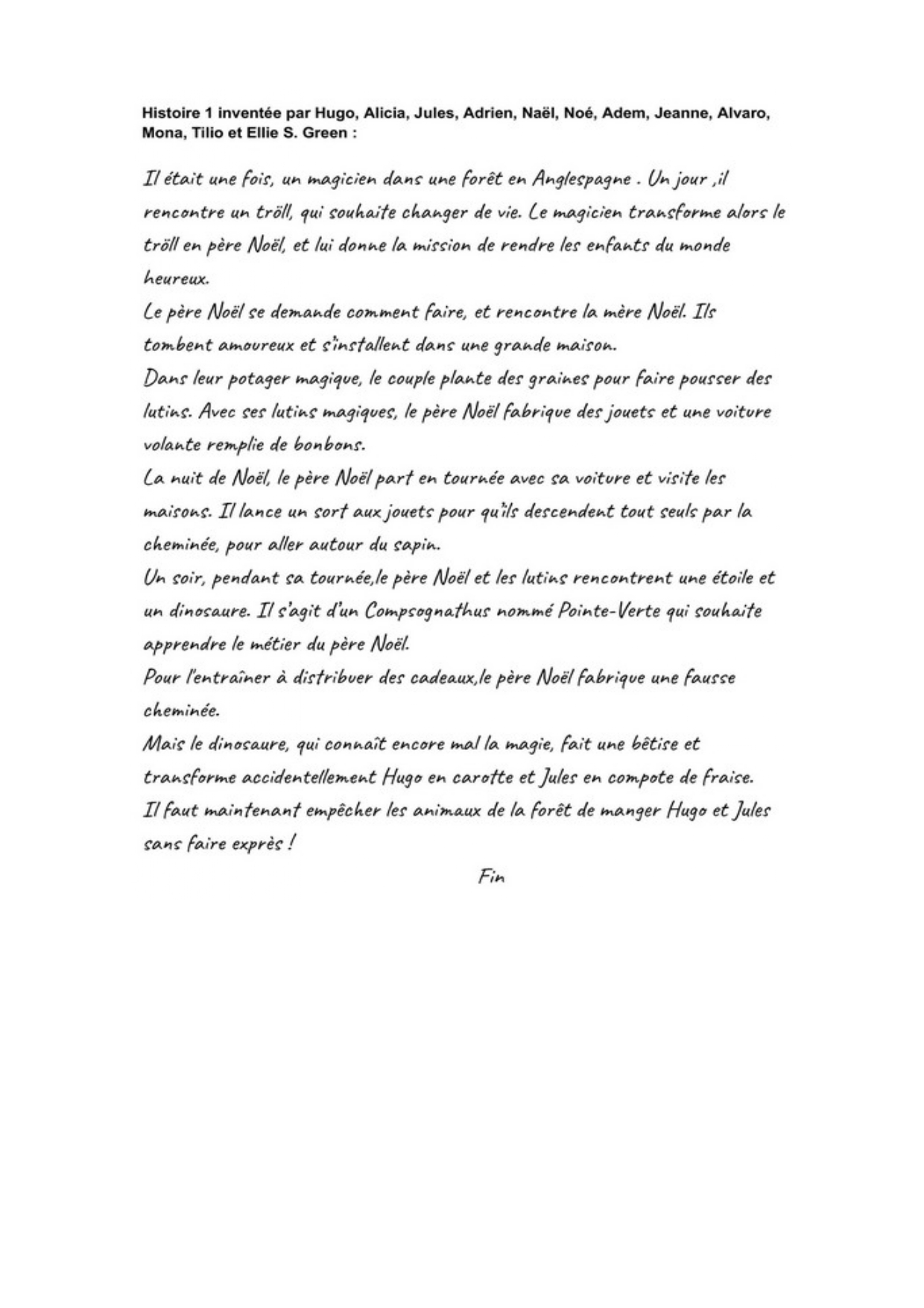 Histoire 1 inventée par Hugo, Alicia, Jules, Adrien, Naël, Noé, Adem, Jeanne, Alvaro, Mona, Tilio et Ellie S. Green :

Il était une fois, un magicien dans une forêt en Anglespagne . Un jour ,il rencontre un tröll, qui souhaite changer de vie. Le magicien transforme alors le tröll en père Noël, et lui donne la mission de rendre les enfants du monde heureux.
Le père Noël se demande comment faire, et rencontre la mère Noël. Ils tombent amoureux et s'installent dans une grande maison.
Dans leur potager magique, le couple plante des graines pour faire pousser des lutins. Avec ses lutins magiques, le père Noël fabrique des jouets et une voiture volante remplie de bonbons.
La nuit de Noël, le père Noël part en tournée avec sa voiture et visite les maisons. Il lance un sort aux jouets pour qu'ils descendent tout seuls par la cheminée, pour aller autour du sapin.
Un soir, pendant sa tournée,le père Noël et les lutins rencontrent une étoile et un dinosaure. Il s'agit d'un Compsognathus nommé Pointe-Verte qui souhaite apprendre le métier du père Noël.
Pour l'entraîner à distribuer des cadeaux,le père Noël fabrique une fausse cheminée.
Mais le dinosaure, qui connaît encore mal la magie, fait une bêtise et transforme accidentellement Hugo en carotte et Jules en compote de fraise.
Il faut maintenant empêcher les animaux de la forêt de manger Hugo et Jules sans faire exprès !

Fin